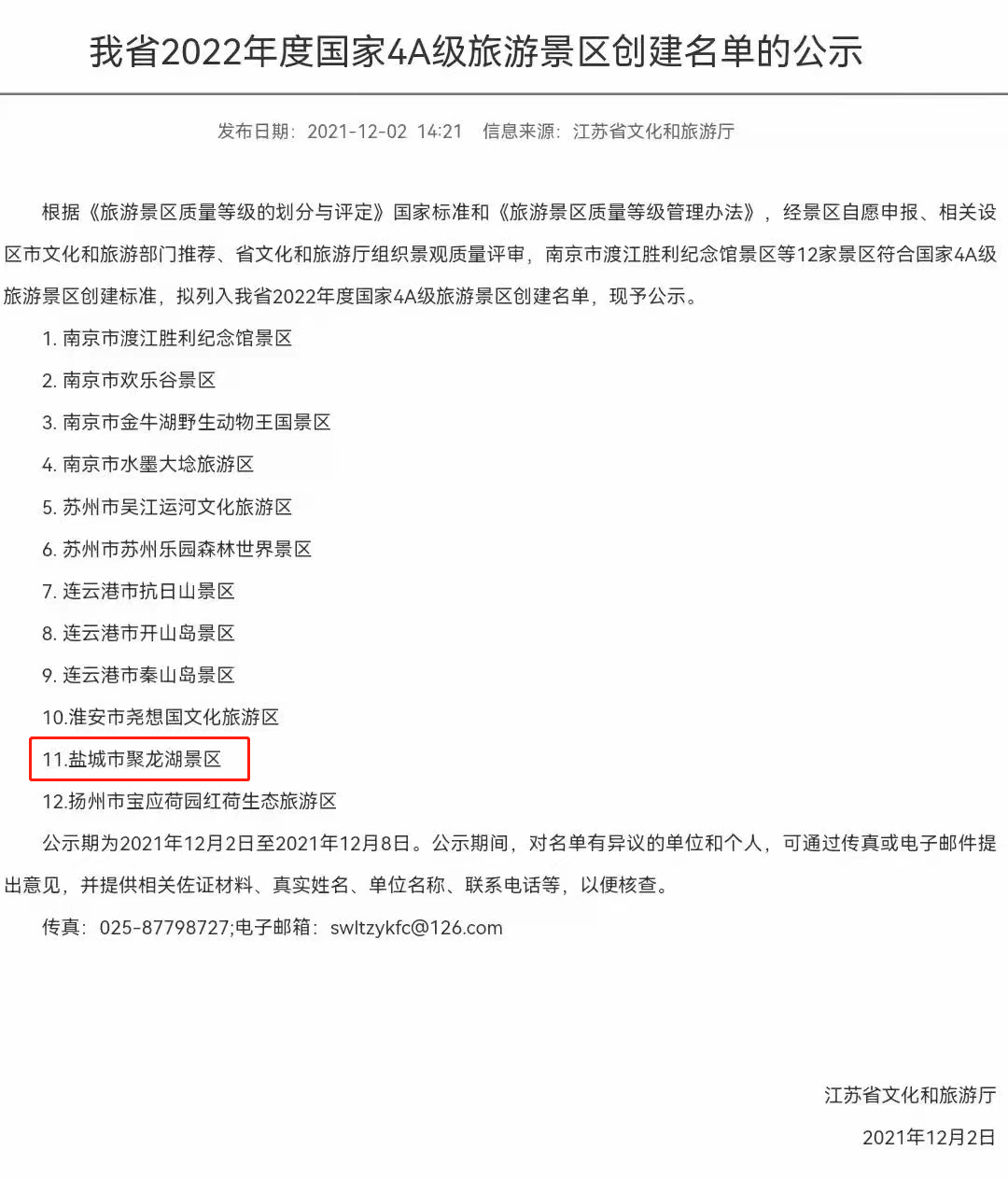 我省2022年度国家4A级旅游景区创建名单的公示

发布日期：2021-12-02 14:21 信息来源：江苏省文化和旅游厅

根据《旅游景区质量等级的划分与评定》国家标准和《旅游景区质量等级管理办法》，经景区自愿申报、相关设区市文化和旅游部门推荐、省文化和旅游厅组织景观质量评审，南京市渡江胜利纪念馆景区等12家景区符合国家4A级旅游景区创建标准，拟列入我省2022年度国家4A级旅游景区创建名单，现予公示。

1. 南京市渡江胜利纪念馆景区

2. 南京市欢乐谷景区

3. 南京市金牛湖野生动物王国景区

4. 南京市水墨大埝旅游区

5. 苏州市吴江运河文化旅游区

6. 苏州市苏州乐园森林世界景区

7. 连云港市抗日山景区

8. 连云港市开山岛景区

9. 连云港市秦山岛景区

10.淮安市尧想国文化旅游区

11.盐城市聚龙湖景区

12.扬州市宝应荷园红荷生态旅游区

公示期为2021年12月2日至2021年12月8日。公示期间，对名单有异议的单位和个人，可通过传真或电子邮件提出意见，并提供相关佐证材料、真实姓名、单位名称、联系电话等，以便核查。

传真：025-87798727;电子邮箱：swltzykfc@126.com

江苏省文化和旅游厅

2021年12月2日